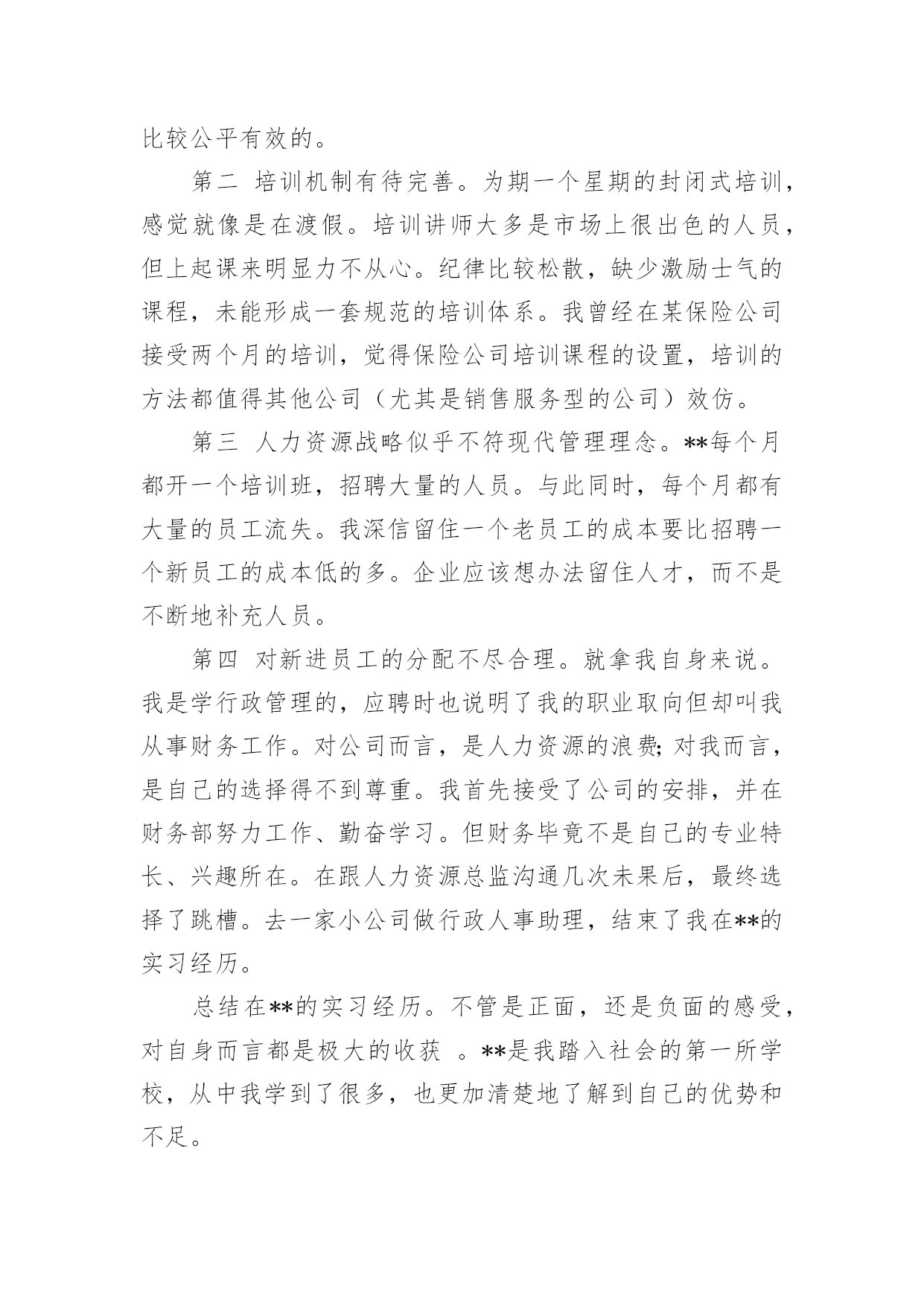 比较公平有效的。

第二 培训机制有待完善。为期一个星期的封闭式培训，感觉就像是在渡假。培训讲师大多是市场上很出色的人员，但上起课来明显力不从心。纪律比较松散，缺少激励士气的课程，未能形成一套规范的培训体系。我曾经在某保险公司接受两个月的培训，觉得保险公司培训课程的设置，培训的方法都值得其他公司（尤其是销售服务型的公司）效仿。

第三 人力资源战略似乎不符现代管理理念。**每个月都开一个培训班，招聘大量的人员。与此同时，每个月都有大量的员工流失。我深信留住一个老员工的成本要比招聘一个新员工的成本低的多。企业应该想办法留住人才，而不是不断地补充人员。

第四 对新进员工的分配不尽合理。就拿我自身来说。我是学行政管理的，应聘时也说明了我的职业取向但却叫我从事财务工作。对公司而言，是人力资源的浪费;对我而言，是自己的选择得不到尊重。我首先接受了公司的安排，并在财务部努力工作、勤奋学习。但财务毕竟不是自己的专业特长、兴趣所在。在跟人力资源总监沟通几次未果后，最终选择了跳槽。去一家小公司做行政人事助理，结束了我在**的实习经历。

总结在**的实习经历。不管是正面，还是负面的感受，对自身而言都是极大的收获 。**是我踏入社会的第一所学校，从中我学到了很多，也更加清楚地了解到自己的优势和不足。